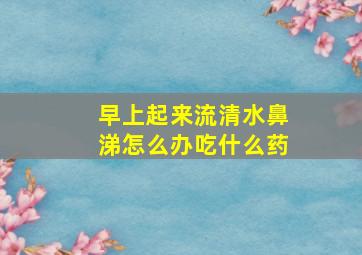 早上起来流清水鼻涕怎么办吃什么药